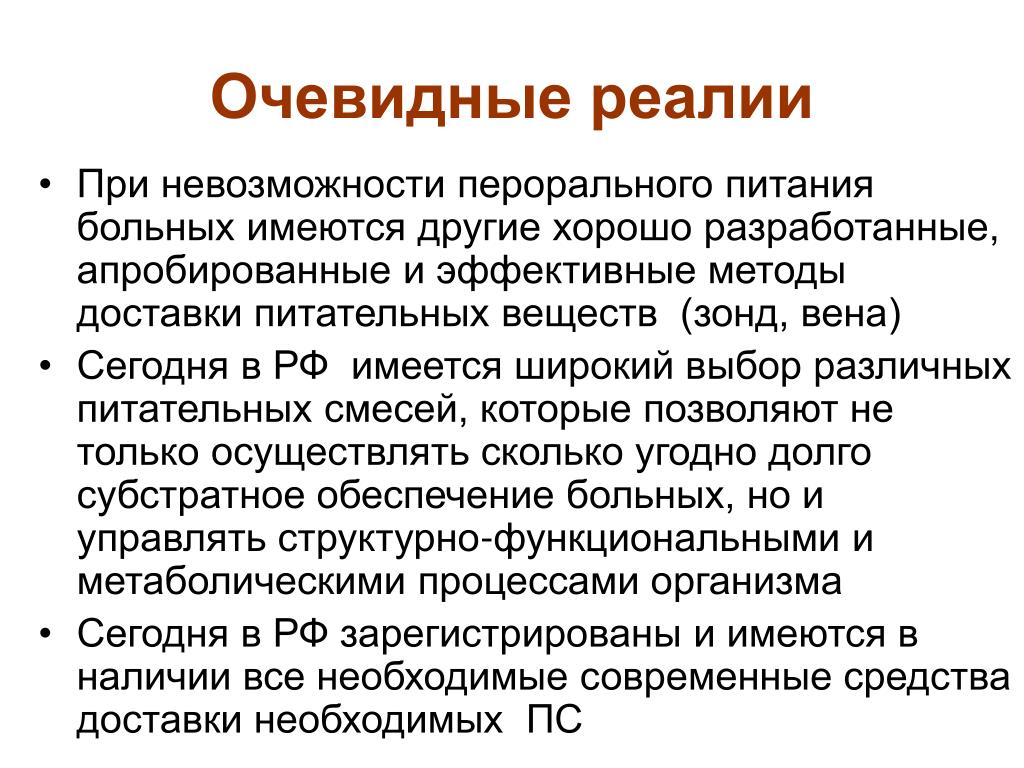 Очевидные реалии

• При невозможности перорального питания больных имеются другие хорошо разработанные, апробированные и эффективные методы доставки питательных веществ (зонд, вена)
• Сегодня в РФ имеется широкий выбор различных питательных смесей, которые позволяют не только осуществлять сколько угодно долго субстратное обеспечение больных, но и управлять структурно-функциональными и метаболическими процессами организма
• Сегодня в РФ зарегистрированы и имеются в наличии все необходимые современные средства доставки необходимых ПС